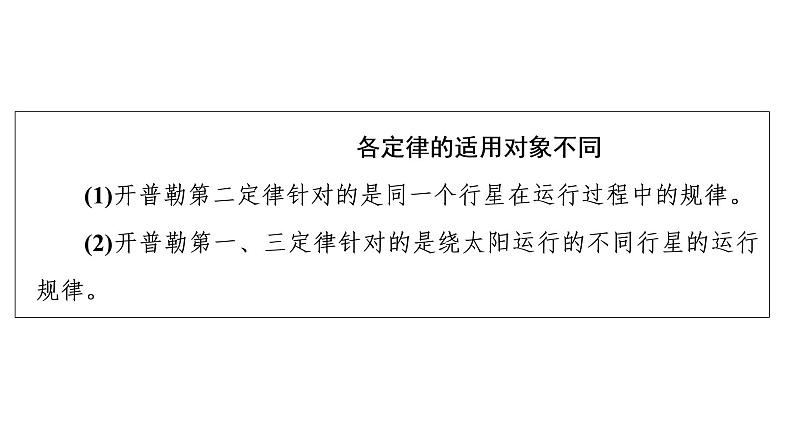 各定律的适用对象不同

(1)开普勒第二定律针对的是同一个行星在运行过程中的规律。

(2)开普勒第一、三定律针对的是绕太阳运行的不同行星的运行规律。